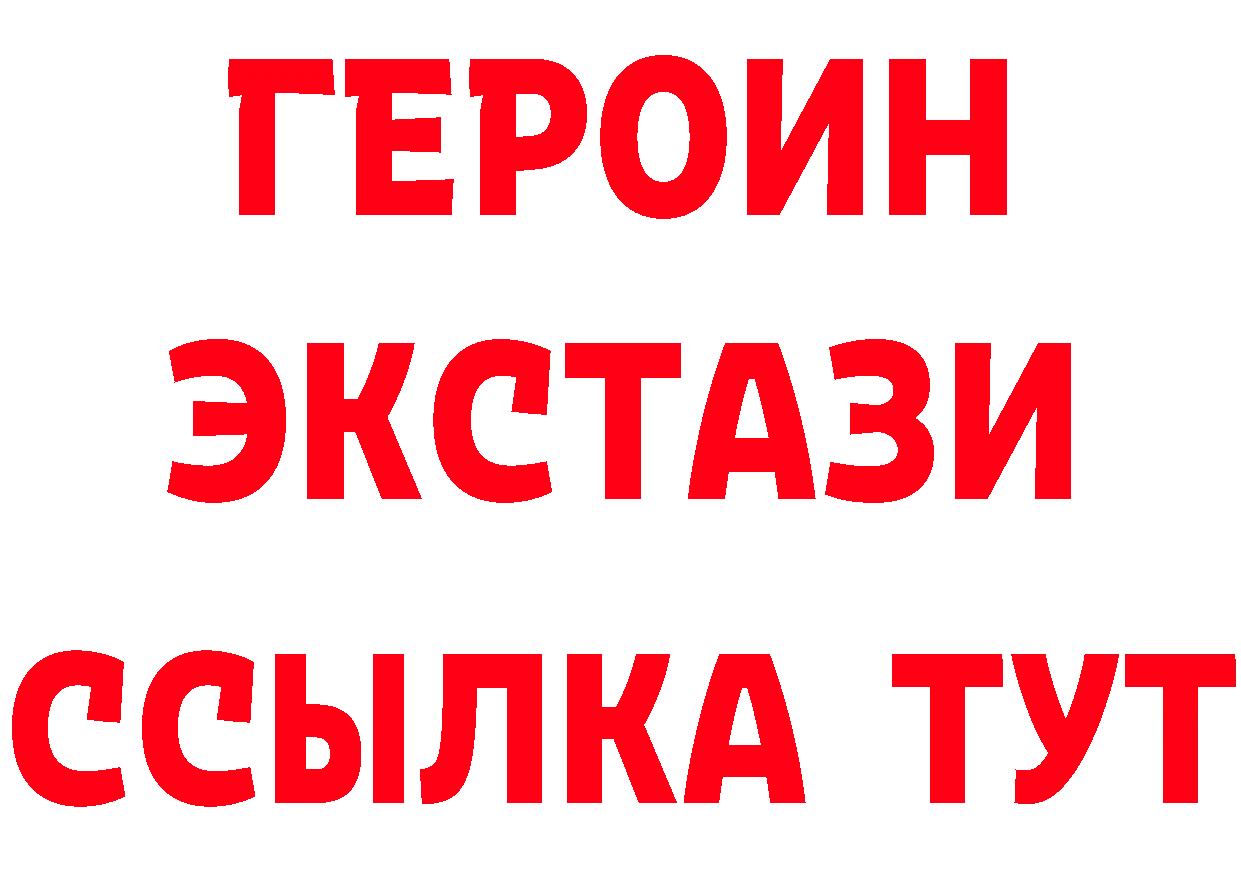 ГЕРОИН
ЭКСТАЗИ
ССЫЛКА ТУТ